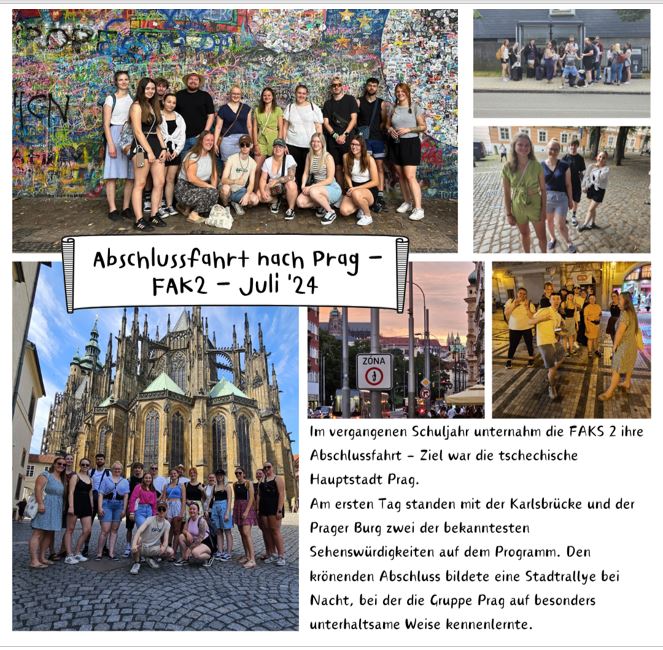 Abschlussfahrt nach Prag – FAK2 – Juli '24

ZÓNA

Im vergangenen Schuljahr unternahm die FAKS 2 ihre Abschlussfahrt – Ziel war die tschechische Hauptstadt Prag.
Am ersten Tag standen mit der Karlsbrücke und der Prager Burg zwei der bekanntesten Sehenswürdigkeiten auf dem Programm. Den krönenden Abschluss bildete eine Stadtrallye bei Nacht, bei der die Gruppe Prag auf besonders unterhaltsame Weise kennenlernte.